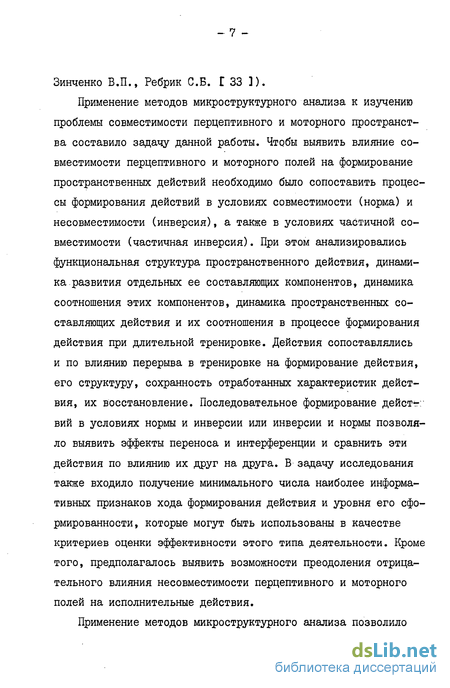 - 7 -

Зинченко В.П., Ребрик С.Б. [ 33 ]).

Применение методов микроструктурного анализа к изучению проблемы совместимости перцептивного и моторного пространства составило задачу данной работы. Чтобы выявить влияние совместимости перцептивного и моторного полей на формирование пространственных действий необходимо было сопоставить процессы формирования действий в условиях совместимости (норма) и несовместимости (инверсия), а также в условиях частичной совместимости (частичная инверсия). При этом анализировались функциональная структура пространственного действия, динамика развития отдельных ее составляющих компонентов, динамика соотношения этих компонентов, динамика пространственных составляющих действия и их соотношения в процессе формирования действия при длительной тренировке. Действия сопоставлялись и по влиянию перерыва в тренировке на формирование действия, его структуру, сохранность отработанных характеристик действия, их восстановление. Последовательное формирование действий в условиях нормы и инверсии или инверсии и нормы позволяло выявить эффекты переноса и интерференции и сравнить эти действия по влиянию их друг на друга. В задачу исследования также входило получение минимального числа наиболее информативных признаков хода формирования действия и уровня его сформированности, которые могут быть использованы в качестве критериев оценки эффективности этого типа деятельности. Кроме того, предполагалось выявить возможности преодоления отрицательного влияния несовместимости перцептивного и моторного полей на исполнительные действия.

Применение методов микроструктурного анализа позволило

dsLib.net
библиотека диссертаций